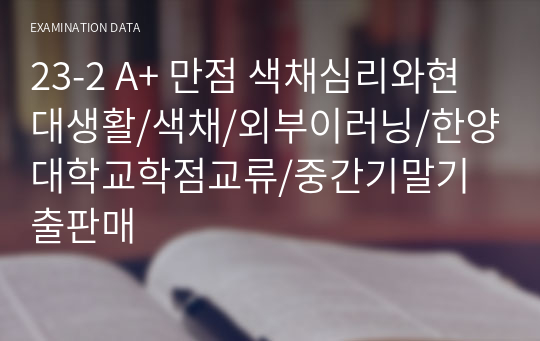 EXAMINATION DATA

23-2 A+ 만점 색채심리와현대생활/색채/외부이러닝/한양대학교학점교류/중간기말기출판매